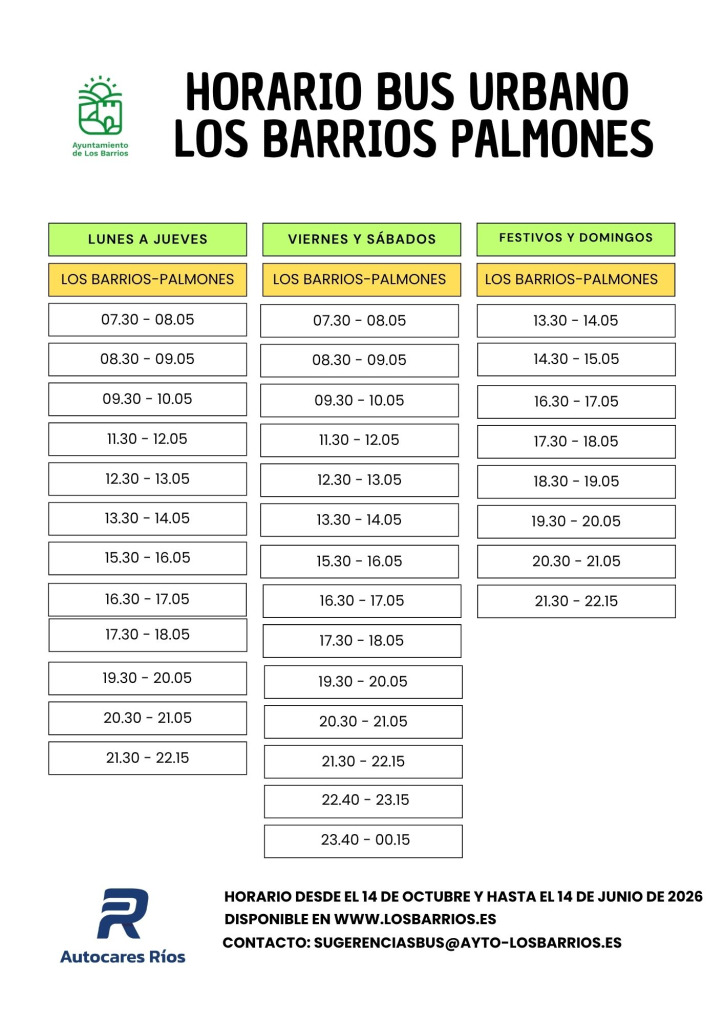 Ayuntamiento de Los Barrios

HORARIO BUS URBANO
LOS BARRIOS PALMONES

LUNES A JUEVES

LOS BARRIOS-PALMONES

07.30 - 08.05
08.30 - 09.05
09.30 - 10.05
11.30 - 12.05
12.30 - 13.05
13.30 - 14.05
15.30 - 16.05
16.30 - 17.05
17.30 - 18.05
19.30 - 20.05
20.30 - 21.05
21.30 - 22.15

VIERNES Y SÁBADOS

LOS BARRIOS-PALMONES

07.30 - 08.05
08.30 - 09.05
09.30 - 10.05
11.30 - 12.05
12.30 - 13.05
13.30 - 14.05
15.30 - 16.05
16.30 - 17.05
17.30 - 18.05
19.30 - 20.05
20.30 - 21.05
21.30 - 22.15
22.40 - 23.15
23.40 - 00.15

FESTIVOS Y DOMINGOS

LOS BARRIOS-PALMONES

13.30 - 14.05
14.30 - 15.05
16.30 - 17.05
17.30 - 18.05
18.30 - 19.05
19.30 - 20.05
20.30 - 21.05
21.30 - 22.15

Autocares Ríos

HORARIO DESDE EL 14 DE OCTUBRE Y HASTA EL 14 DE JUNIO DE 2026
DISPONIBLE EN WWW.LOSBARRIOS.ES
CONTACTO: SUGERENCIASBUS@AYTO-LOSBARRIOS.ES